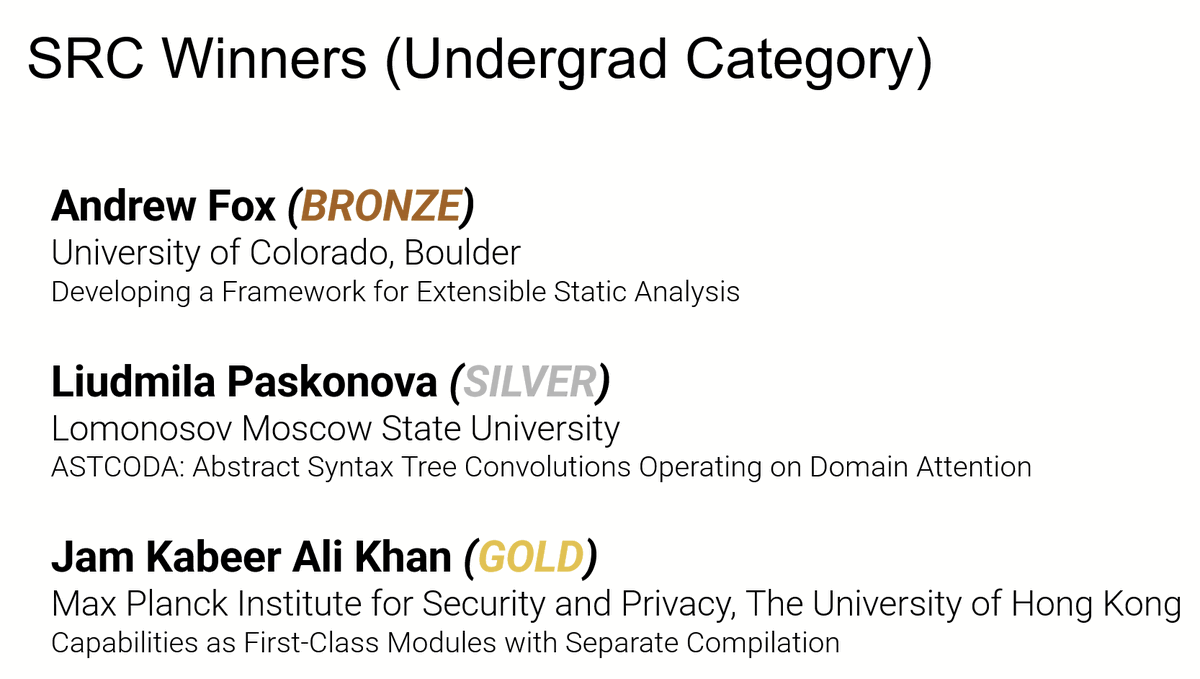 SRC Winners (Undergrad Category)

Andrew Fox (BRONZE)
University of Colorado, Boulder
Developing a Framework for Extensible Static Analysis

Liudmila Paskonova (SILVER)
Lomonosov Moscow State University
ASTCODA: Abstract Syntax Tree Convolutions Operating on Domain Attention

Jam Kabeer Ali Khan (GOLD)
Max Planck Institute for Security and Privacy, The University of Hong Kong
Capabilities as First-Class Modules with Separate Compilation